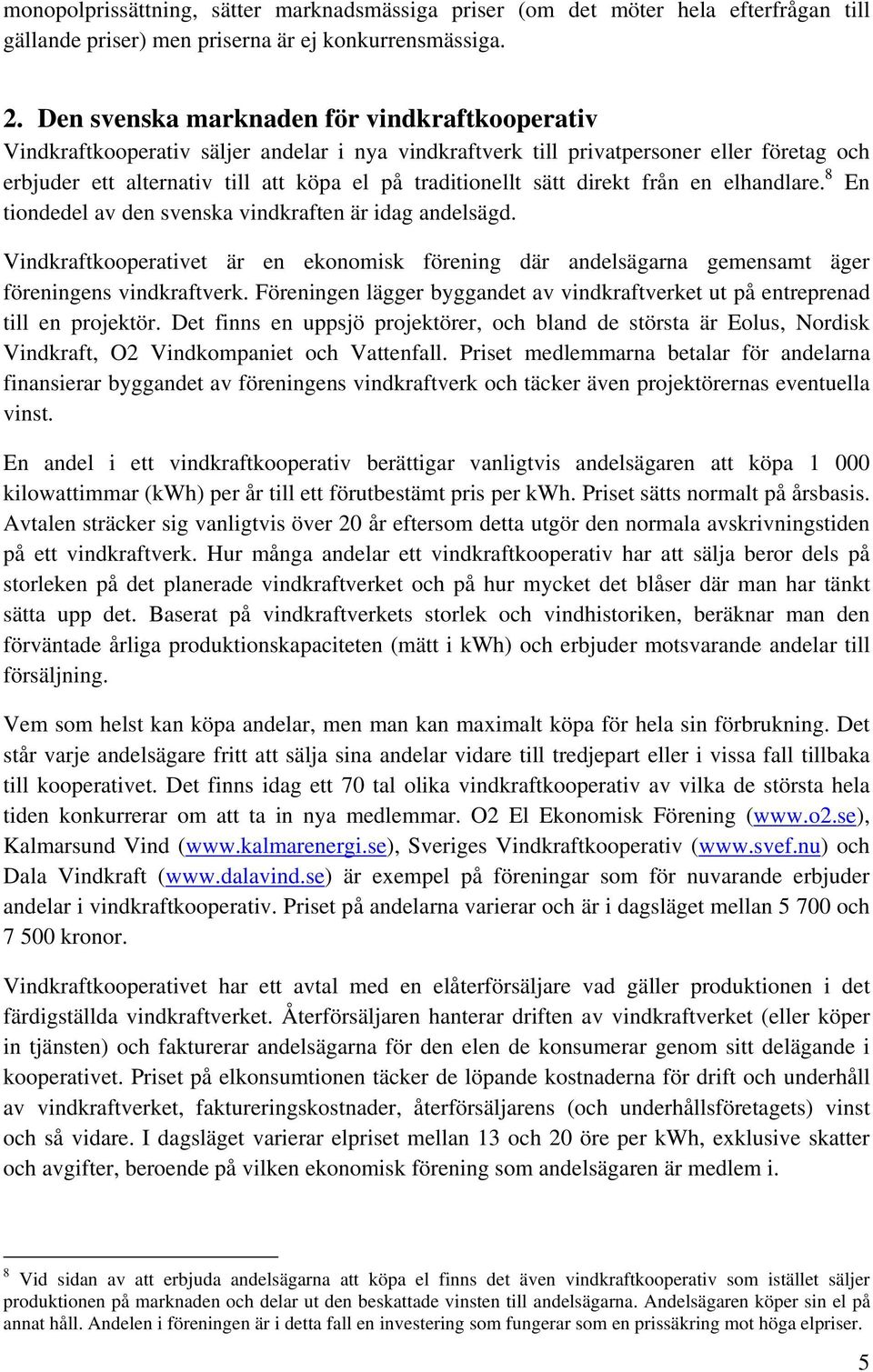 monopolprissättning, sätter marknadsmässiga priser (om det möter hela efterfrågan till gällande priser) men priserna är ej konkurrensmässiga.

2. Den svenska marknaden för vindkraftkooperativ

Vindkraftkooperativ säljer andelar i nya vindkraftverk till privatpersoner eller företag och erbjuder ett alternativ till att köpa el på traditionellt sätt direkt från en elhandlare.$^8$ En tiondedel av den svenska vindkraften är idag andelsägd.

Vindkraftkooperativet är en ekonomisk förening där andelsägarna gemensamt äger föreningens vindkraftverk. Föreningen lägger byggandet av vindkraftverket ut på entreprenad till en projektör. Det finns en uppsjö projektörer, och bland de största är Eolus, Nordisk Vindkraft, O2 Vindkompaniet och Vattenfall. Priset medlemmarna betalar för andelarna finansierar byggandet av föreningens vindkraftverk och täcker även projektörernas eventuella vinst.

En andel i ett vindkraftkooperativ berättigar vanligtvis andelsägaren att köpa 1 000 kilowattimmar (kWh) per år till ett förutbestämt pris per kWh. Priset sätts normalt på årsbasis. Avtalen sträcker sig vanligtvis över 20 år eftersom detta utgör den normala avskrivningstiden på ett vindkraftverk. Hur många andelar ett vindkraftkooperativ har att sälja beror dels på storleken på det planerade vindkraftverket och på hur mycket det blåser där man har tänkt sätta upp det. Baserat på vindkraftverkets storlek och vindhistoriken, beräknar man den förväntade årliga produktionskapaciteten (mätt i kWh) och erbjuder motsvarande andelar till försäljning.

Vem som helst kan köpa andelar, men man kan maximalt köpa för hela sin förbrukning. Det står varje andelsägare fritt att sälja sina andelar vidare till tredjepart eller i vissa fall tillbaka till kooperativet. Det finns idag ett 70 tal olika vindkraftkooperativ av vilka de största hela tiden konkurrerar om att ta in nya medlemmar. O2 El Ekonomisk Förening (www.o2.se), Kalmarsund Vind (www.kalmarenergi.se), Sveriges Vindkraftkooperativ (www.svef.nu) och Dala Vindkraft (www.dalavind.se) är exempel på föreningar som för nuvarande erbjuder andelar i vindkraftkooperativ. Priset på andelarna varierar och är i dagsläget mellan 5 700 och 7 500 kronor.

Vindkraftkooperativet har ett avtal med en elåterförsäljare vad gäller produktionen i det färdigställda vindkraftverket. Återförsäljaren hanterar driften av vindkraftverket (eller köper in tjänsten) och fakturerar andelsägarna för den elen de konsumerar genom sitt delägande i kooperativet. Priset på elkonsumtionen täcker de löpande kostnaderna för drift och underhåll av vindkraftverket, faktureringskostnader, återförsäljarens (och underhållsföretagets) vinst och så vidare. I dagsläget varierar elpriset mellan 13 och 20 öre per kWh, exklusive skatter och avgifter, beroende på vilken ekonomisk förening som andelsägaren är medlem i.

$^8$ Vid sidan av att erbjuda andelsägarna att köpa el finns det även vindkraftkooperativ som istället säljer produktionen på marknaden och delar ut den beskattade vinsten till andelsägarna. Andelsägaren köper sin el på annat håll. Andelen i föreningen är i detta fall en investering som fungerar som en prissäkring mot höga elpriser.

5